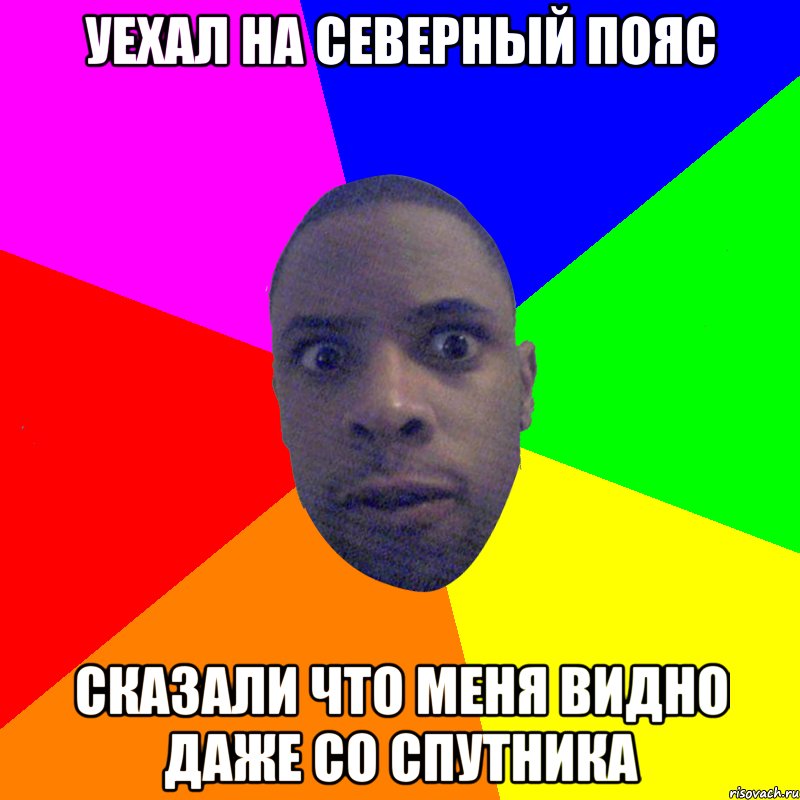 УЕХАЛ НА СЕВЕРНЫЙ ПОЯС

СКАЗАЛИ ЧТО МЕНЯ ВИДНО ДАЖЕ СО СПУТНИКА

risovach.ru